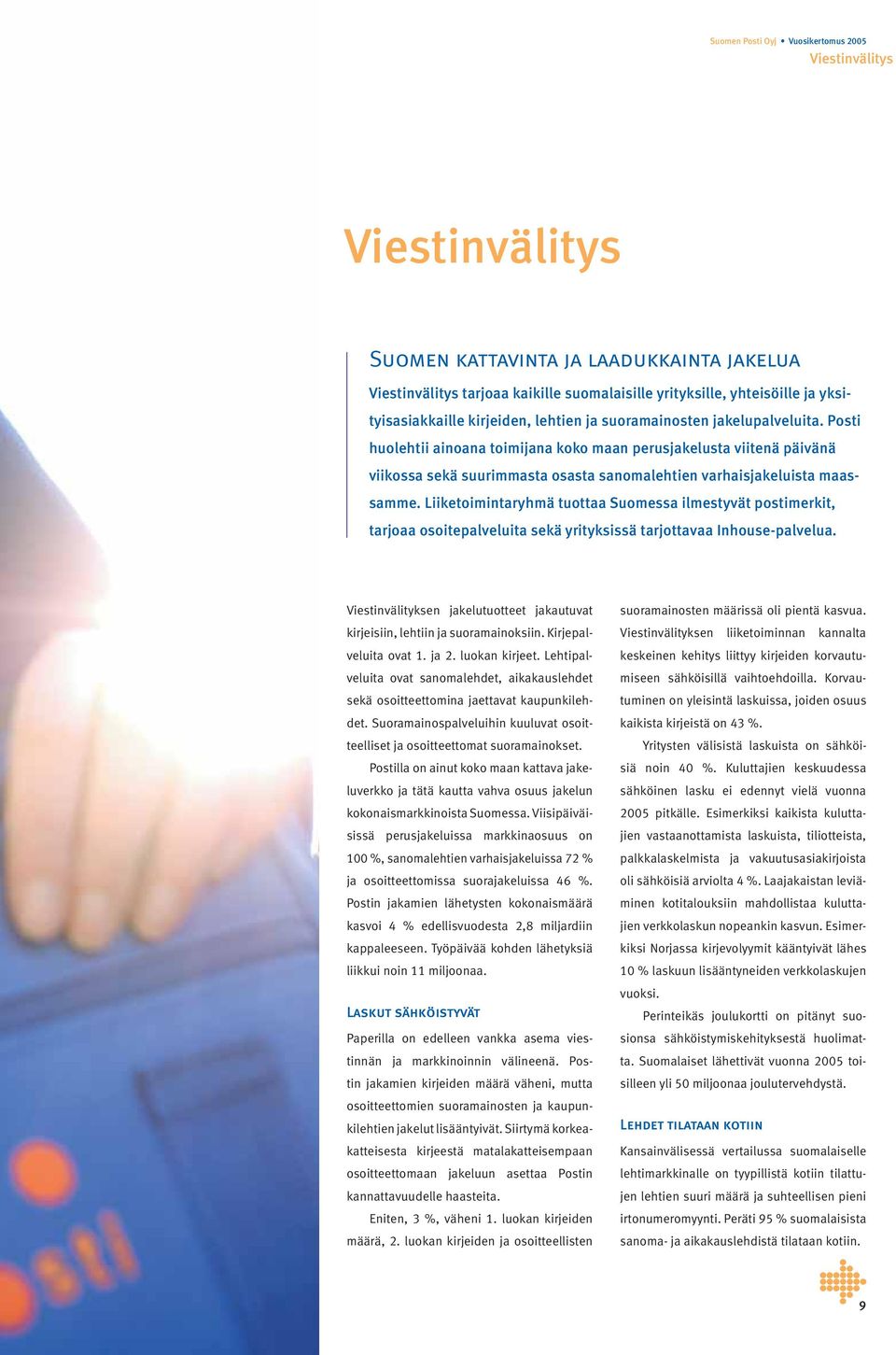 Suomen Posti Oyj • Vuosikertomus 2005
Viestinvälitys

Viestinvälitys

Suomen kattavinta ja laadukkainta jakelua

Viestinvälitys tarjoaa kaikille suomalaisille yrityksille, yhteisöille ja yksityisasiakkaille kirjeiden, lehtien ja suoramainosten jakelupalveluita. Posti huolehtii ainoana toimijana koko maan perusjakelusta viitenä päivänä viikossa sekä suurimmasta osasta sanomalehtien varhaisjakeluista maassamme. Liiketoimintaryhmä tuottaa Suomessa ilmestyvät postimerkit, tarjoaa osoitepalveluita sekä yrityksissä tarjottavaa Inhouse-palvelua.

Viestinvälityksen jakelutuotteet jakautuvat kirjeisiin, lehtiin ja suoramainoksiin. Kirjepalveluita ovat 1. ja 2. luokan kirjeet. Lehtipalveluita ovat sanomalehdet, aikakauslehdet sekä osoitteettomina jaettavat kaupunkilehdet. Suoramainospalveluihin kuuluvat osoitteelliset ja osoitteettomat suoramainokset.

Postilla on ainut koko maan kattava jakeluverkko ja tätä kautta vahva osuus jakelun kokonaismarkkinoista Suomessa. Viisipäiväisissä perusjakeluissa markkinaosuus on 100 %, sanomalehtien varhaisjakeluissa 72 % ja osoitteettomissa suorajakeluissa 46 %. Postin jakamien lähetysten kokonaismäärä kasvoi 4 % edellisvuodesta 2,8 miljardiin kappaleeseen. Työpäivää kohden lähetyksiä liikkui noin 11 miljoonaa.

Laskut sähköistyvät

Paperilla on edelleen vankka asema viestinnän ja markkinoinnin välineenä. Postin jakamien kirjeiden määrä väheni, mutta osoitteettomien suoramainosten ja kaupunkilehtien jakelut lisääntyivät. Siirtymä korkeakatteisesta kirjeestä matalakatteisempaan osoitteettomaan jakeluun asettaa Postin kannattavuudelle haasteita.

Eniten, 3 %, väheni 1. luokan kirjeiden määrä, 2. luokan kirjeiden ja osoitteellisten suoramainosten määrissä oli pientä kasvua. Viestinvälityksen liiketoiminnan kannalta keskeinen kehitys liittyy kirjeiden korvautumiseen sähköisillä vaihtoehdoilla. Korvautuminen on yleisintä laskuissa, joiden osuus kaikista kirjeistä on 43 %.

Yritysten välisistä laskuista on sähköisiä noin 40 %. Kuluttajien keskuudessa sähköinen lasku ei edennyt vielä vuonna 2005 pitkälle. Esimerkiksi kaikista kuluttajien vastaanottamista laskuista, tiliotteista, palkkalaskelmista ja vakuutusasiakirjoista oli sähköisiä arviolta 4 %. Laajakaistan leviäminen kotitalouksiin mahdollistaa kuluttajien verkkolaskun nopeankin kasvun. Esimerkiksi Norjassa kirjevolyymit kääntyivät lähes 10 % laskuun lisääntyneiden verkkolaskujen vuoksi.

Perinteikäs joulukortti on pitänyt suosionsa sähköistymiskehityksestä huolimatta. Suomalaiset lähettivät vuonna 2005 toisilleen yli 50 miljoonaa joulutervehdystä.

Lehdet tilataan kotiin

Kansainvälisessä vertailussa suomalaiselle lehtimarkkinalle on tyypillistä kotiin tilattujen lehtien suuri määrä ja suhteellisen pieni irtonumeromyynti. Peräti 95 % suomalaisista sanoma- ja aikakauslehdistä tilataan kotiin.

9